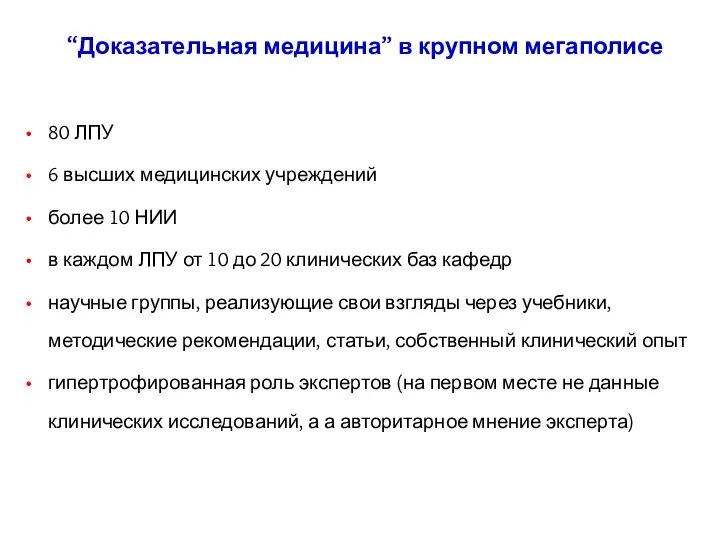 “Доказательная медицина” в крупном мегаполисе

• 80 ЛПУ
• 6 высших медицинских учреждений
• более 10 НИИ
• в каждом ЛПУ от 10 до 20 клинических баз кафедр
• научные группы, реализующие свои взгляды через учебники, методические рекомендации, статьи, собственный клинический опыт
• гипертрофированная роль экспертов (на первом месте не данные клинических исследований, а а авторитарное мнение эксперта)